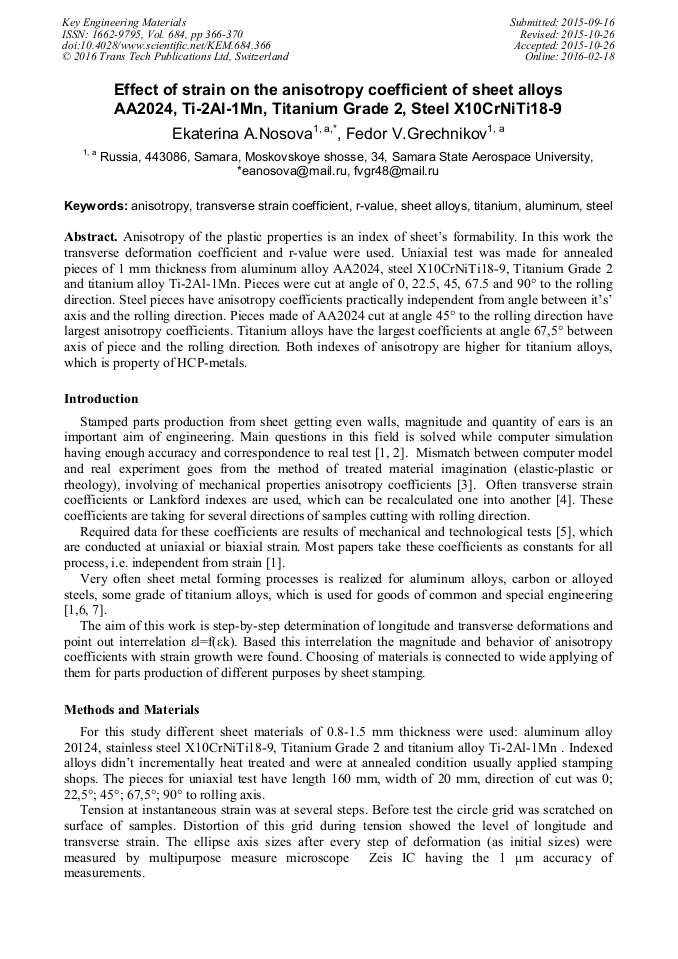 Key Engineering Materials
ISSN: 1662-9795, Vol. 684, pp 366-370
doi:10.4028/www.scientific.net/KEM.684.366
© 2016 Trans Tech Publications Ltd, Switzerland

Submitted: 2015-09-16
Revised: 2015-10-26
Accepted: 2015-10-26
Online: 2016-02-18

Effect of strain on the anisotropy coefficient of sheet alloys AA2024, Ti-2Al-1Mn, Titanium Grade 2, Steel X10CrNiTi18-9

Ekaterina A.Nosova$^{1, a,*}$, Fedor V.Grechnikov$^{1, a}$

$^{1, a}$ Russia, 443086, Samara, Moskovskoye shosse, 34, Samara State Aerospace University, *eanosova@mail.ru, fvgr48@mail.ru

Keywords: anisotropy, transverse strain coefficient, r-value, sheet alloys, titanium, aluminum, steel

Abstract. Anisotropy of the plastic properties is an index of sheet's formability. In this work the transverse deformation coefficient and r-value were used. Uniaxial test was made for annealed pieces of 1 mm thickness from aluminum alloy AA2024, steel X10CrNiTi18-9, Titanium Grade 2 and titanium alloy Ti-2Al-1Mn. Pieces were cut at angle of 0, 22.5, 45, 67.5 and 90° to the rolling direction. Steel pieces have anisotropy coefficients practically independent from angle between it's' axis and the rolling direction. Pieces made of AA2024 cut at angle 45° to the rolling direction have largest anisotropy coefficients. Titanium alloys have the largest coefficients at angle 67,5° between axis of piece and the rolling direction. Both indexes of anisotropy are higher for titanium alloys, which is property of HCP-metals.

Introduction

Stamped parts production from sheet getting even walls, magnitude and quantity of ears is an important aim of engineering. Main questions in this field is solved while computer simulation having enough accuracy and correspondence to real test [1, 2]. Mismatch between computer model and real experiment goes from the method of treated material imagination (elastic-plastic or rheology), involving of mechanical properties anisotropy coefficients [3]. Often transverse strain coefficients or Lankford indexes are used, which can be recalculated one into another [4]. These coefficients are taking for several directions of samples cutting with rolling direction.

Required data for these coefficients are results of mechanical and technological tests [5], which are conducted at uniaxial or biaxial strain. Most papers take these coefficients as constants for all process, i.e. independent from strain [1].

Very often sheet metal forming processes is realized for aluminum alloys, carbon or alloyed steels, some grade of titanium alloys, which is used for goods of common and special engineering [1,6, 7].

The aim of this work is step-by-step determination of longitude and transverse deformations and point out interrelation εl=f(εk). Based this interrelation the magnitude and behavior of anisotropy coefficients with strain growth were found. Choosing of materials is connected to wide applying of them for parts production of different purposes by sheet stamping.

Methods and Materials

For this study different sheet materials of 0.8-1.5 mm thickness were used: aluminum alloy 20124, stainless steel X10CrNiTi18-9, Titanium Grade 2 and titanium alloy Ti-2Al-1Mn . Indexed alloys didn't incrementally heat treated and were at annealed condition usually applied stamping shops. The pieces for uniaxial test have length 160 mm, width of 20 mm, direction of cut was 0; 22,5°; 45°; 67,5°; 90° to rolling axis.

Tension at instantaneous strain was at several steps. Before test the circle grid was scratched on surface of samples. Distortion of this grid during tension showed the level of longitude and transverse strain. The ellipse axis sizes after every step of deformation (as initial sizes) were measured by multipurpose measure microscope Zeis IC having the 1 μm accuracy of measurements.